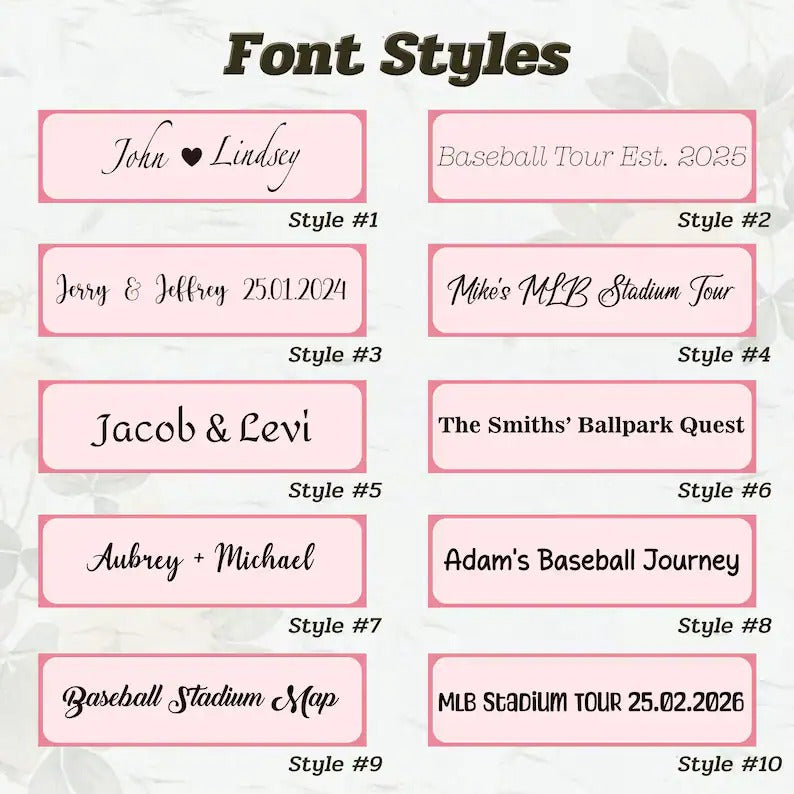 Font Styles

John ♥ Lindsey

Style #1

Jerry & Jeffrey 25.01.2024

Style #3

Jacob & Levi

Style #5

Aubrey + Michael

Style #7

Baseball Stadium Map

Style #9

Baseball Tour Est. 2025

Style #2

Mike's MLB Stadium Tour

Style #4

The Smiths' Ballpark Quest

Style #6

Adam's Baseball Journey

Style #8

MLB Stadium TOUR 25.02.2026

Style #10